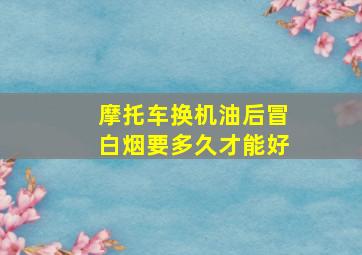 摩托车换机油后冒白烟要多久才能好